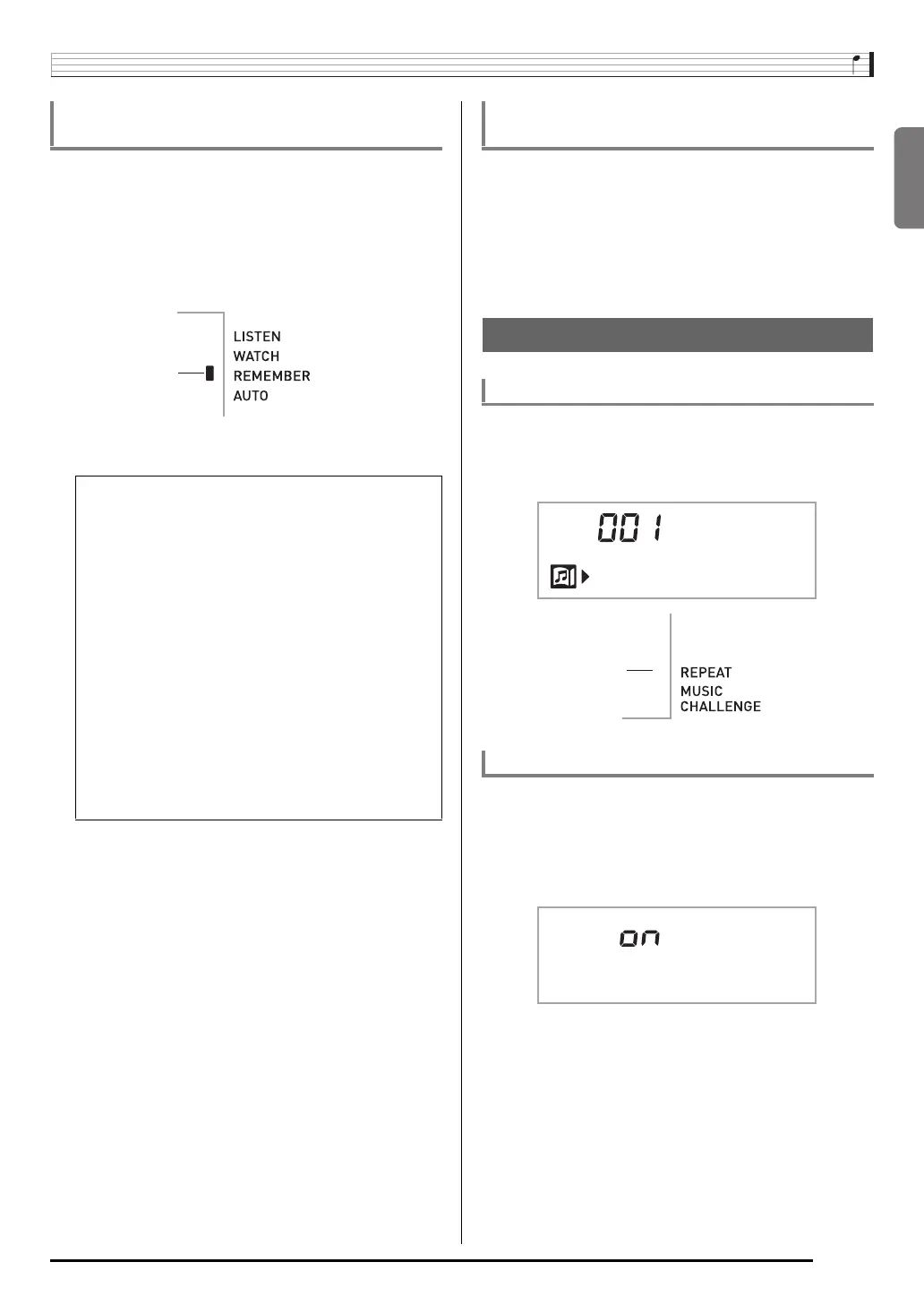 LISTEN
WATCH
REMEMBER
AUTO

001

REPEAT
MUSIC
CHALLENGE

on